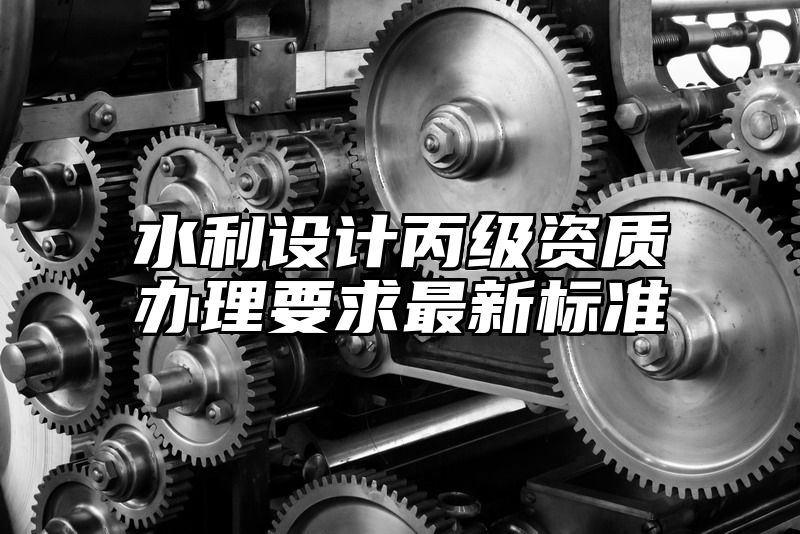 水利设计丙级资质
办理要求最新标准